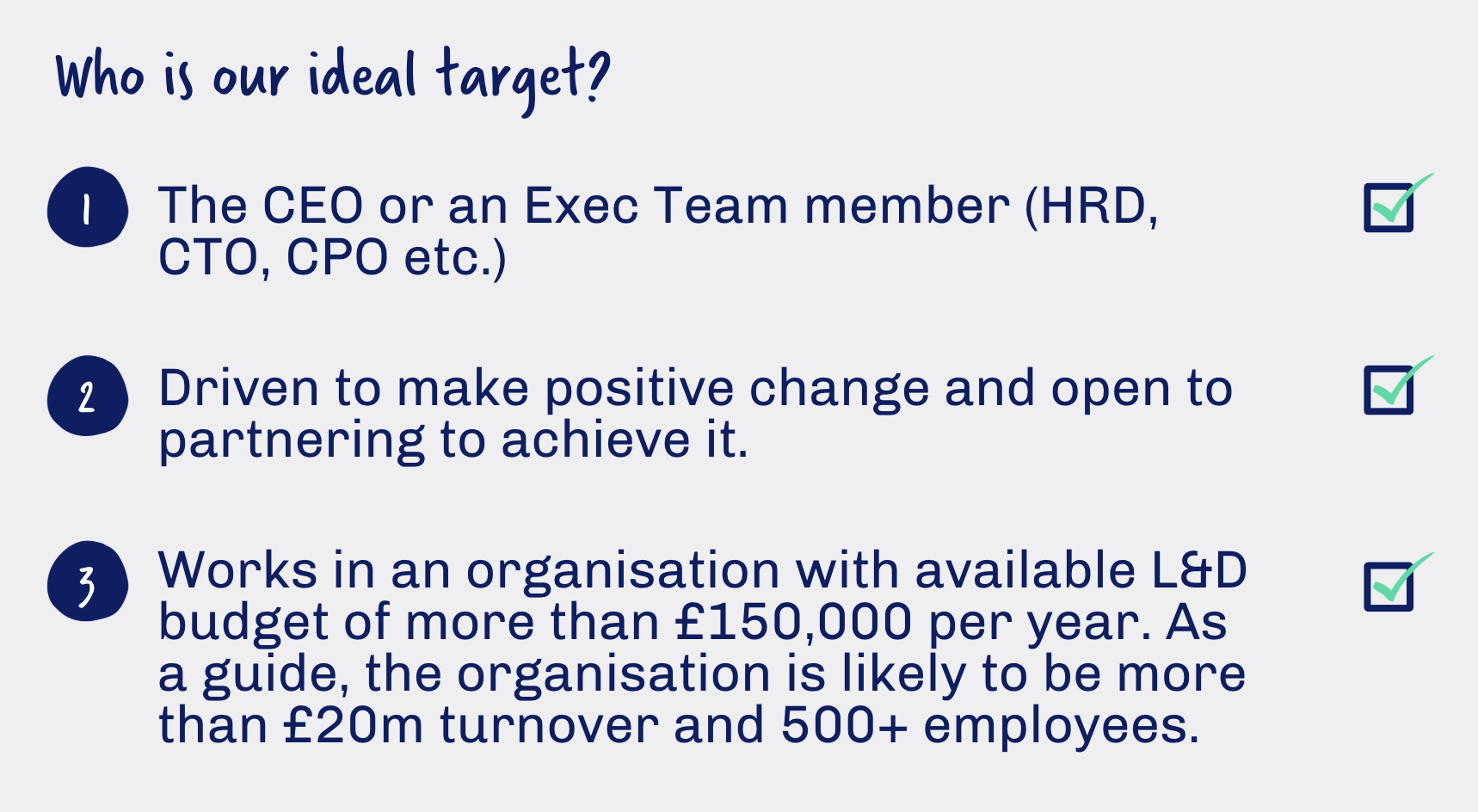 Who is our ideal target?

1 The CEO or an Exec Team member (HRD, CTO, CPO etc.) ☑

2 Driven to make positive change and open to partnering to achieve it. ☑

3 Works in an organisation with available L&D budget of more than £150,000 per year. As a guide, the organisation is likely to be more than £20m turnover and 500+ employees. ☑